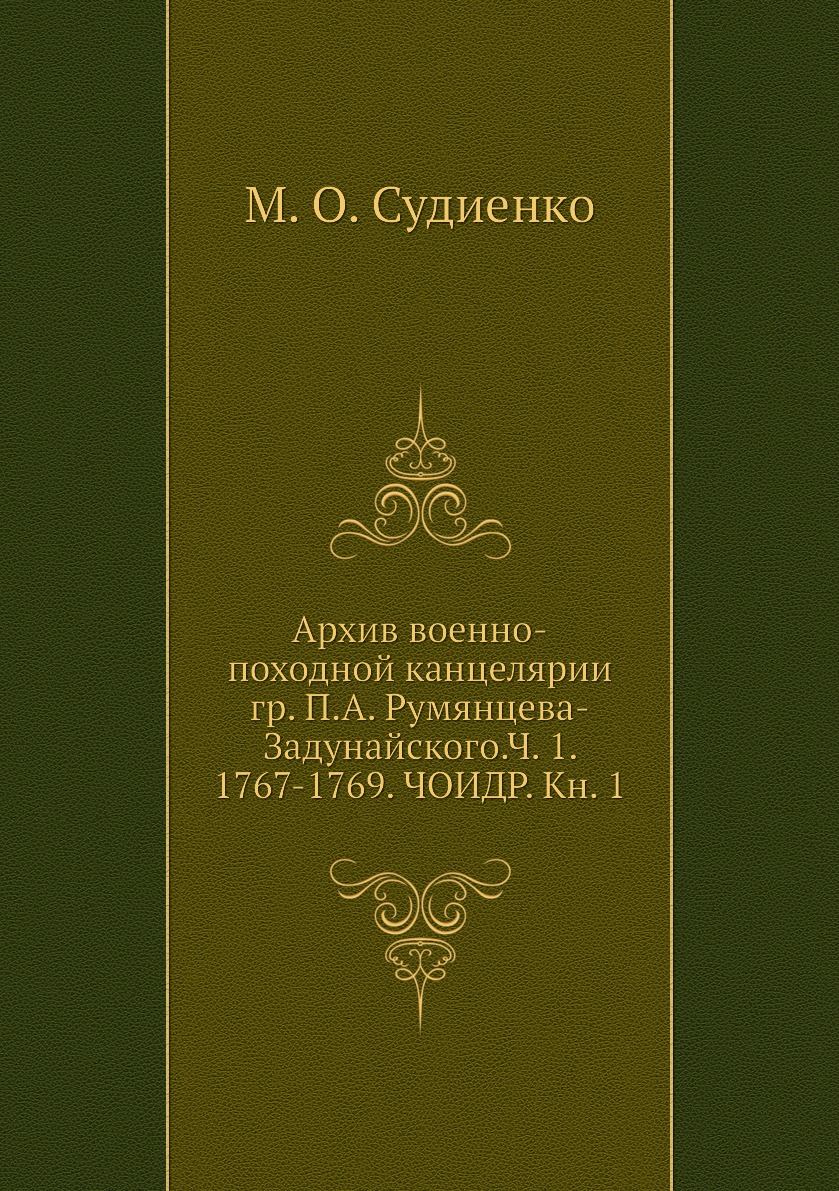 М. О. Судиенко

Архив военно-походной канцелярии гр. П.А. Румянцева-Задунайского.Ч. 1. 1767-1769. ЧОИДР. Кн. 1